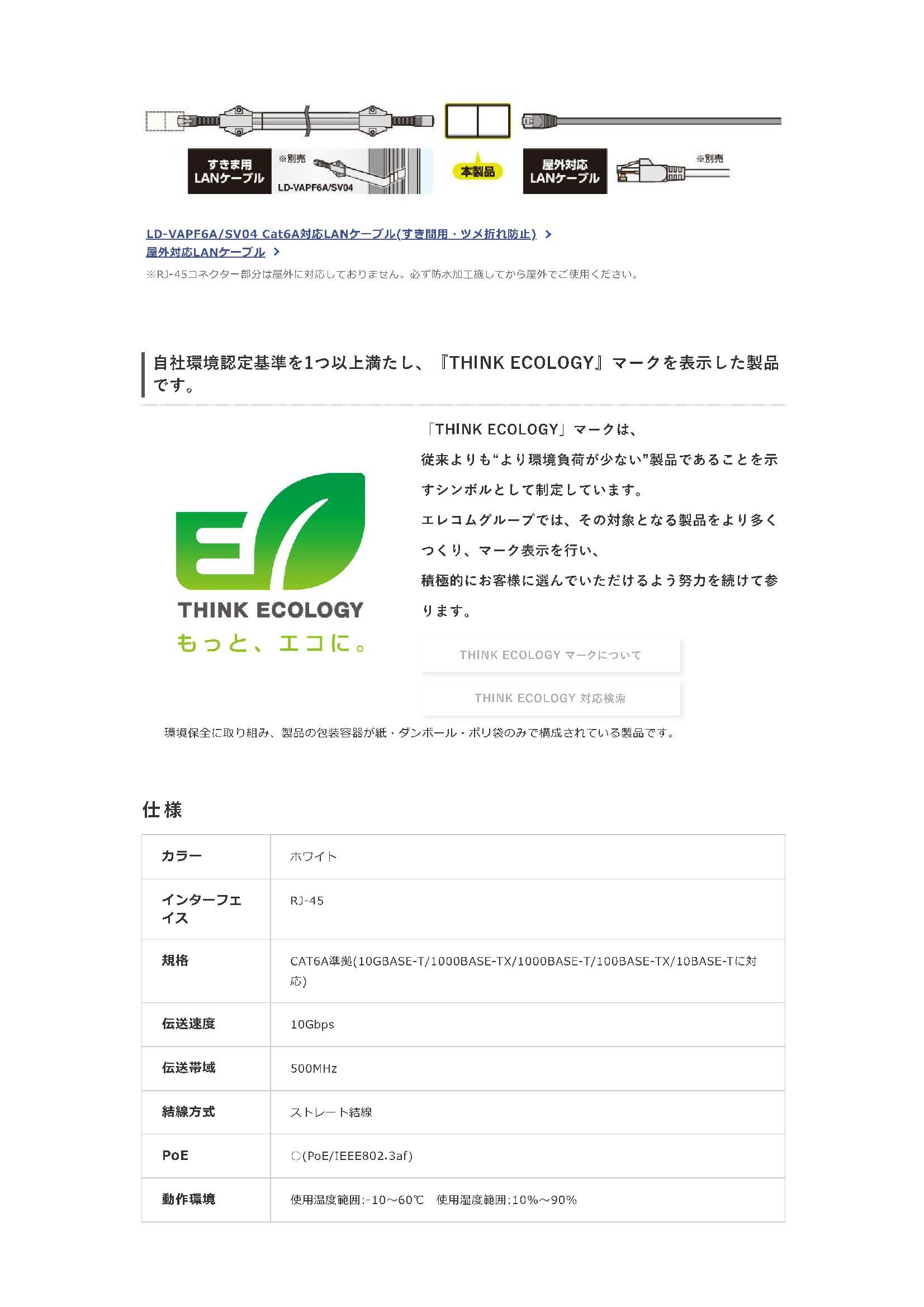 すきま用 LANケーブル
※別売
LD-VAPF6A/SV04
本製品
屋外対応 LANケーブル
※別売

LD-VAPF6A/SV04 Cat6A対応LANケーブル(すき間用・ツメ折れ防止) >
屋外対応LANケーブル >
※RJ-45コネクター部分は屋外に対応しておりません。必ず防水加工施してから屋外でご使用ください。

自社環境認定基準を1つ以上満たし、『THINK ECOLOGY』マークを表示した製品です。

THINK ECOLOGY
もっと、エコに。

「THINK ECOLOGY」マークは、
従来よりも“より環境負荷が少ない”製品であることを示すシンボルとして制定しています。
エレコムグループでは、その対象となる製品をより多くつくり、マーク表示を行い、
積極的にお客様に選んでいただけるよう努力を続けて参ります。

THINK ECOLOGY マークについて

THINK ECOLOGY 対応検索

環境保全に取り組み、製品の包装容器が紙・ダンボール・ポリ袋のみで構成されている製品です。

仕様

| カラー | ホワイト |
|---|---|
| インターフェイス | RJ-45 |
| 規格 | CAT6A準拠(10GBASE-T/1000BASE-TX/1000BASE-T/100BASE-TX/10BASE-Tに対応) |
| 伝送速度 | 10Gbps |
| 伝送帯域 | 500MHz |
| 結線方式 | ストレート結線 |
| PoE | ○(PoE/IEEE802.3af) |
| 動作環境 | 使用温度範囲:-10～60℃　使用湿度範囲:10%～90% |